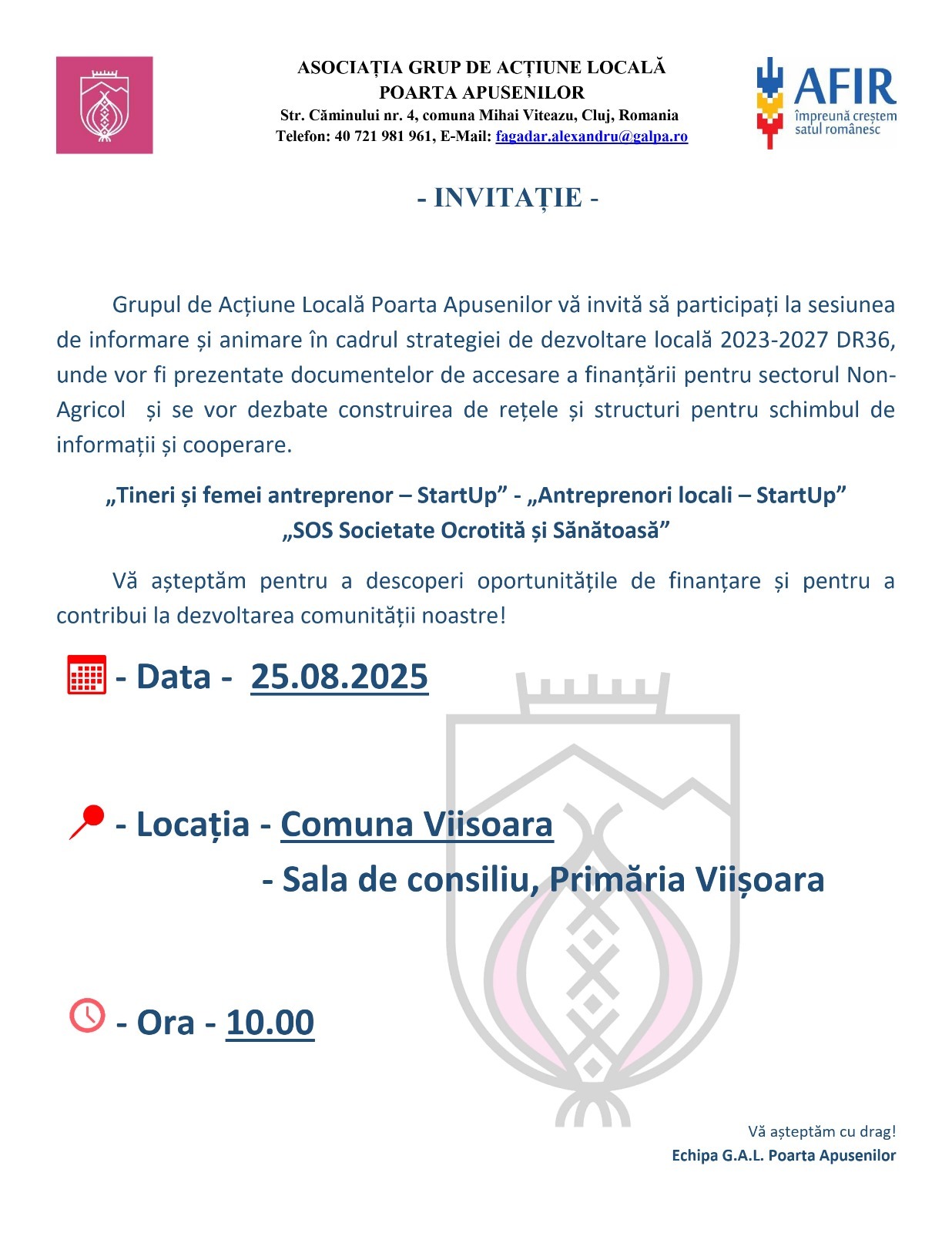 ASOCIAȚIA GRUP DE ACȚIUNE LOCALĂ
POARTA APUSENILOR
Str. Căminului nr. 4, comuna Mihai Viteazu, Cluj, Romania
Telefon: 40 721 981 961, E-Mail: fagadar.alexandru@galpa.ro

AFIR
împreună creștem satul românesc

- INVITAȚIE -

Grupul de Acțiune Locală Poarta Apusenilor vă invită să participați la sesiunea de informare și animare în cadrul strategiei de dezvoltare locală 2023-2027 DR36, unde vor fi prezentate documentelor de accesare a finanțării pentru sectorul Non-Agricol și se vor dezbate construirea de rețele și structuri pentru schimbul de informații și cooperare.

„Tineri și femei antreprenor – StartUp” - „Antreprenori locali – StartUp”
„SOS Societate Ocrotită și Sănătoasă”

Vă așteptăm pentru a descoperi oportunitățile de finanțare și pentru a contribui la dezvoltarea comunității noastre!

- Data - 25.08.2025

- Locația - Comuna Viisoara
- Sala de consiliu, Primăria Viișoara

- Ora - 10.00

Vă așteptăm cu drag!
Echipa G.A.L. Poarta Apusenilor